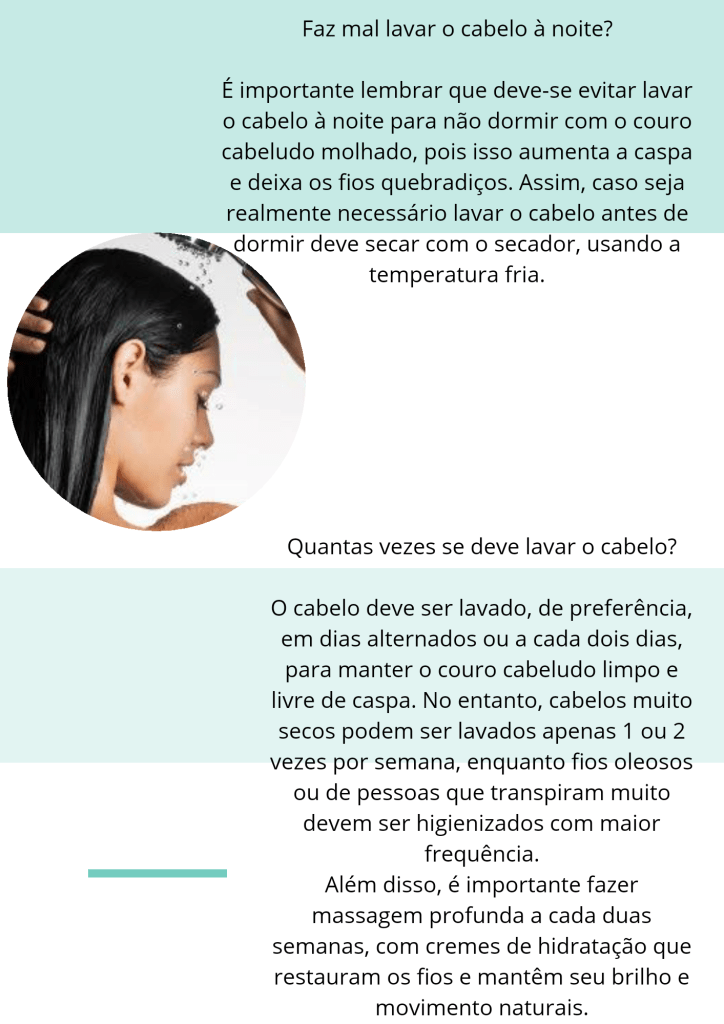 Faz mal lavar o cabelo à noite?

É importante lembrar que deve-se evitar lavar o cabelo à noite para não dormir com o couro cabeludo molhado, pois isso aumenta a caspa e deixa os fios quebradiços. Assim, caso seja realmente necessário lavar o cabelo antes de dormir deve secar com o secador, usando a temperatura fria.

Quantas vezes se deve lavar o cabelo?

O cabelo deve ser lavado, de preferência, em dias alternados ou a cada dois dias, para manter o couro cabeludo limpo e livre de caspa. No entanto, cabelos muito secos podem ser lavados apenas 1 ou 2 vezes por semana, enquanto fios oleosos ou de pessoas que transpiram muito devem ser higienizados com maior frequência.

Além disso, é importante fazer massagem profunda a cada duas semanas, com cremes de hidratação que restauram os fios e mantêm seu brilho e movimento naturais.